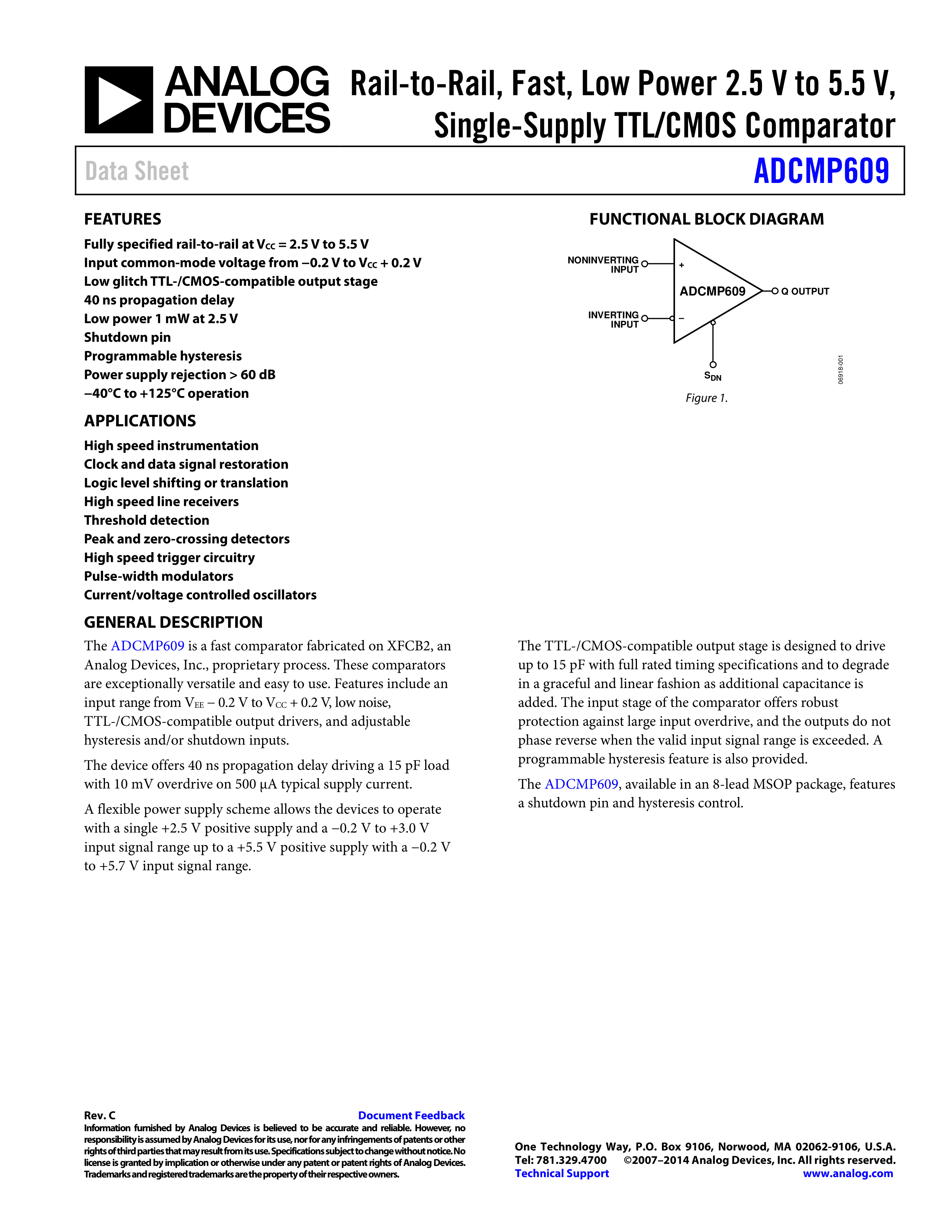 ANALOG DEVICES

Rail-to-Rail, Fast, Low Power 2.5 V to 5.5 V, Single-Supply TTL/CMOS Comparator

Data Sheet

ADCMP609

FEATURES

Fully specified rail-to-rail at $V_{CC}$ = 2.5 V to 5.5 V
Input common-mode voltage from −0.2 V to $V_{CC}$ + 0.2 V
Low glitch TTL-/CMOS-compatible output stage
40 ns propagation delay
Low power 1 mW at 2.5 V
Shutdown pin
Programmable hysteresis
Power supply rejection > 60 dB
−40°C to +125°C operation

APPLICATIONS

High speed instrumentation
Clock and data signal restoration
Logic level shifting or translation
High speed line receivers
Threshold detection
Peak and zero-crossing detectors
High speed trigger circuitry
Pulse-width modulators
Current/voltage controlled oscillators

FUNCTIONAL BLOCK DIAGRAM

NONINVERTING INPUT
+
ADCMP609
Q OUTPUT
INVERTING INPUT
−
$S_{DN}$
06918-001

Figure 1.

GENERAL DESCRIPTION

The ADCMP609 is a fast comparator fabricated on XFCB2, an Analog Devices, Inc., proprietary process. These comparators are exceptionally versatile and easy to use. Features include an input range from $V_{EE}$ − 0.2 V to $V_{CC}$ + 0.2 V, low noise, TTL-/CMOS-compatible output drivers, and adjustable hysteresis and/or shutdown inputs.

The device offers 40 ns propagation delay driving a 15 pF load with 10 mV overdrive on 500 µA typical supply current.

A flexible power supply scheme allows the devices to operate with a single +2.5 V positive supply and a −0.2 V to +3.0 V input signal range up to a +5.5 V positive supply with a −0.2 V to +5.7 V input signal range.

The TTL-/CMOS-compatible output stage is designed to drive up to 15 pF with full rated timing specifications and to degrade in a graceful and linear fashion as additional capacitance is added. The input stage of the comparator offers robust protection against large input overdrive, and the outputs do not phase reverse when the valid input signal range is exceeded. A programmable hysteresis feature is also provided.

The ADCMP609, available in an 8-lead MSOP package, features a shutdown pin and hysteresis control.

Rev. C
Document Feedback
Information furnished by Analog Devices is believed to be accurate and reliable. However, no responsibility is assumed by Analog Devices for its use, nor for any infringements of patents or other rights of third parties that may result from its use. Specifications subject to change without notice. No license is granted by implication or otherwise under any patent or patent rights of Analog Devices. Trademarks and registered trademarks are the property of their respective owners.

One Technology Way, P.O. Box 9106, Norwood, MA 02062-9106, U.S.A.
Tel: 781.329.4700 ©2007–2014 Analog Devices, Inc. All rights reserved.
Technical Support www.analog.com